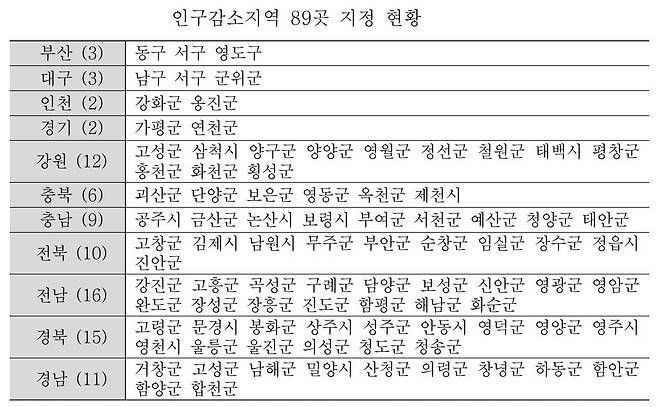 인구감소지역 89곳 지정 현황

| | |
|---|---|
| 부산 (3) | 동구 서구 영도구 |
| 대구 (3) | 남구 서구 군위군 |
| 인천 (2) | 강화군 옹진군 |
| 경기 (2) | 가평군 연천군 |
| 강원 (12) | 고성군 삼척시 양구군 양양군 영월군 정선군 철원군 태백시 평창군 홍천군 화천군 횡성군 |
| 충북 (6) | 괴산군 단양군 보은군 영동군 옥천군 제천시 |
| 충남 (9) | 공주시 금산군 논산시 보령시 부여군 서천군 예산군 청양군 태안군 |
| 전북 (10) | 고창군 김제시 남원시 무주군 부안군 순창군 임실군 장수군 정읍시 진안군 |
| 전남 (16) | 강진군 고흥군 곡성군 구례군 담양군 보성군 신안군 영광군 영암군 완도군 장성군 장흥군 진도군 함평군 해남군 화순군 |
| 경북 (15) | 고령군 문경시 봉화군 상주시 성주군 안동시 영덕군 영양군 영주시 영천시 울릉군 울진군 의성군 청도군 청송군 |
| 경남 (11) | 거창군 고성군 남해군 밀양시 산청군 의령군 창녕군 하동군 함안군 함양군 합천군 |